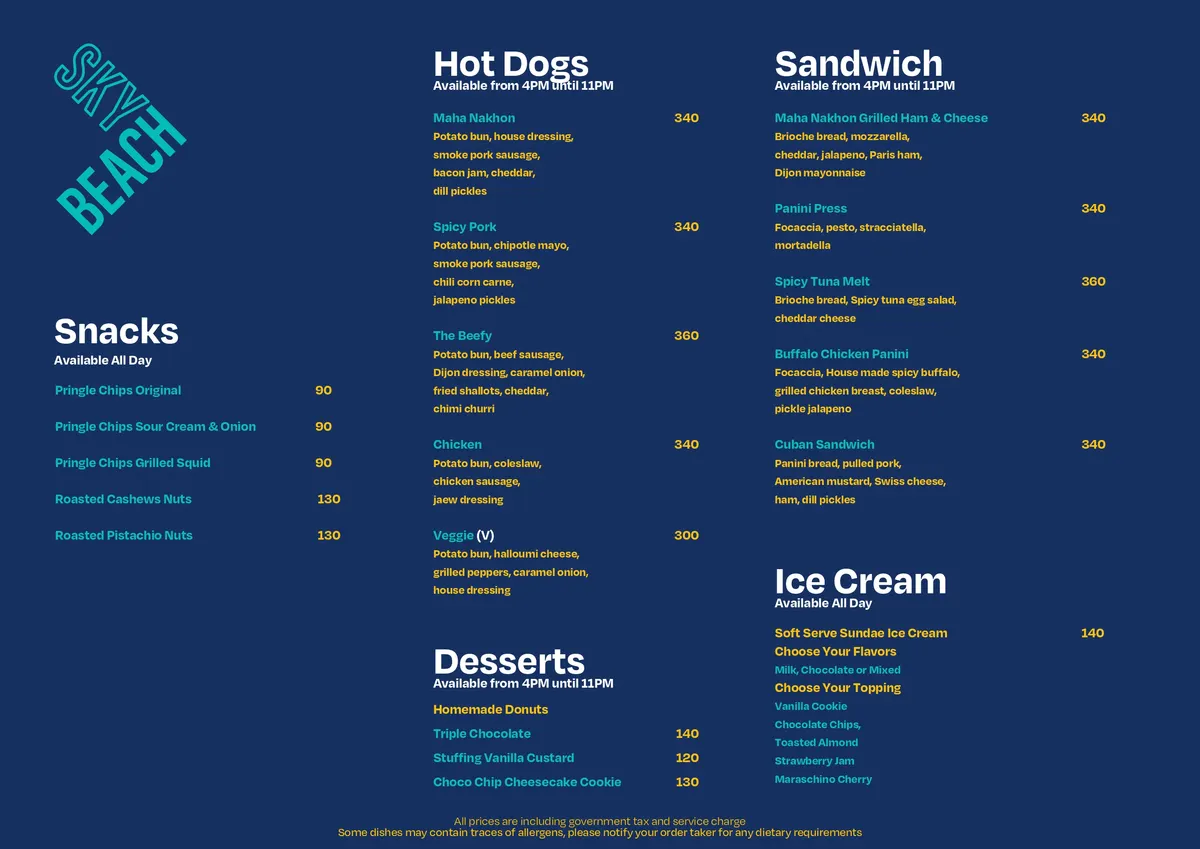 SKY BEACH

Snacks
Available All Day

Pringle Chips Original 90

Pringle Chips Sour Cream & Onion 90

Pringle Chips Grilled Squid 90

Roasted Cashews Nuts 130

Roasted Pistachio Nuts 130

Hot Dogs
Available from 4PM until 11PM

Maha Nakhon 340
Potato bun, house dressing, smoke pork sausage, bacon jam, cheddar, dill pickles

Spicy Pork 340
Potato bun, chipotle mayo, smoke pork sausage, chili corn carne, jalapeno pickles

The Beefy 360
Potato bun, beef sausage, Dijon dressing, caramel onion, fried shallots, cheddar, chimi churri

Chicken 340
Potato bun, coleslaw, chicken sausage, jaew dressing

Veggie (V) 300
Potato bun, halloumi cheese, grilled peppers, caramel onion, house dressing

Desserts
Available from 4PM until 11PM

Homemade Donuts
Triple Chocolate 140
Stuffing Vanilla Custard 120
Choco Chip Cheesecake Cookie 130

Sandwich
Available from 4PM until 11PM

Maha Nakhon Grilled Ham & Cheese 340
Brioche bread, mozzarella, cheddar, jalapeno, Paris ham, Dijon mayonnaise

Panini Press 340
Focaccia, pesto, stracciatella, mortadella

Spicy Tuna Melt 360
Brioche bread, Spicy tuna egg salad, cheddar cheese

Buffalo Chicken Panini 340
Focaccia, House made spicy buffalo, grilled chicken breast, coleslaw, pickle jalapeno

Cuban Sandwich 340
Panini bread, pulled pork, American mustard, Swiss cheese, ham, dill pickles

Ice Cream
Available All Day

Soft Serve Sundae Ice Cream 140
Choose Your Flavors
Milk, Chocolate or Mixed
Choose Your Topping
Vanilla Cookie
Chocolate Chips,
Toasted Almond
Strawberry Jam
Maraschino Cherry

All prices are including government tax and service charge
Some dishes may contain traces of allergens, please notify your order taker for any dietary requirements